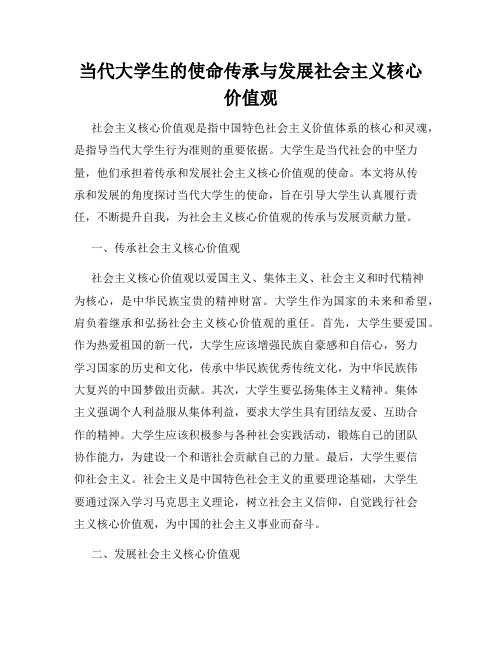 当代大学生的使命传承与发展社会主义核心价值观

社会主义核心价值观是指中国特色社会主义价值体系的核心和灵魂，是指导当代大学生行为准则的重要依据。大学生是当代社会的中坚力量，他们承担着传承和发展社会主义核心价值观的使命。本文将从传承和发展的角度探讨当代大学生的使命，旨在引导大学生认真履行责任，不断提升自我，为社会主义核心价值观的传承与发展贡献力量。

一、传承社会主义核心价值观

社会主义核心价值观以爱国主义、集体主义、社会主义和时代精神为核心，是中华民族宝贵的精神财富。大学生作为国家的未来和希望，肩负着继承和弘扬社会主义核心价值观的重任。首先，大学生要爱国。作为热爱祖国的新一代，大学生应该增强民族自豪感和自信心，努力学习国家的历史和文化，传承中华民族优秀传统文化，为中华民族伟大复兴的中国梦做出贡献。其次，大学生要弘扬集体主义精神。集体主义强调个人利益服从集体利益，要求大学生具有团结友爱、互助合作的精神。大学生应该积极参与各种社会实践活动，锻炼自己的团队协作能力，为建设一个和谐社会贡献自己的力量。最后，大学生要信仰社会主义。社会主义是中国特色社会主义的重要理论基础，大学生要通过深入学习马克思主义理论，树立社会主义信仰，自觉践行社会主义核心价值观，为中国的社会主义事业而奋斗。

二、发展社会主义核心价值观